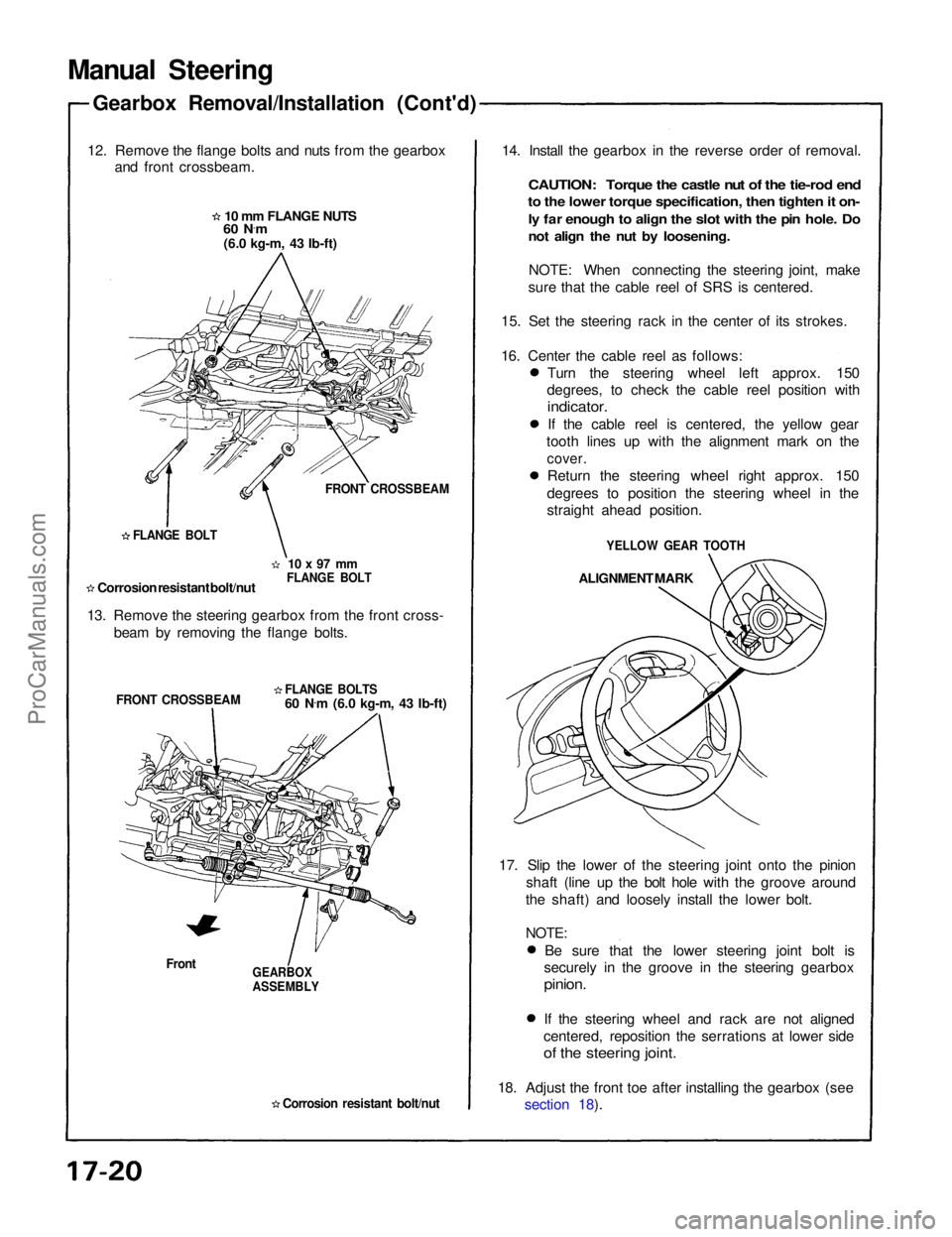 Manual Steering

Gearbox Removal/Installation (Cont'd)

12. Remove the flange bolts and nuts from the gearbox and front crossbeam.

☆ 10 mm FLANGE NUTS 60 N·m (6.0 kg-m, 43 lb-ft)

FRONT CROSSBEAM

☆ FLANGE BOLT

☆ 10 x 97 mm FLANGE BOLT

☆ Corrosion resistant bolt/nut

13. Remove the steering gearbox from the front crossbeam by removing the flange bolts.

FRONT CROSSBEAM

☆ FLANGE BOLTS 60 N·m (6.0 kg-m, 43 lb-ft)

Front

GEARBOX ASSEMBLY

☆ Corrosion resistant bolt/nut

14. Install the gearbox in the reverse order of removal.

CAUTION: Torque the castle nut of the tie-rod end to the lower torque specification, then tighten it only far enough to align the slot with the pin hole. Do not align the nut by loosening.

NOTE: When connecting the steering joint, make sure that the cable reel of SRS is centered.

15. Set the steering rack in the center of its strokes.

16. Center the cable reel as follows:
● Turn the steering wheel left approx. 150 degrees, to check the cable reel position with indicator.
● If the cable reel is centered, the yellow gear tooth lines up with the alignment mark on the cover.
● Return the steering wheel right approx. 150 degrees to position the steering wheel in the straight ahead position.

YELLOW GEAR TOOTH

ALIGNMENT MARK

17. Slip the lower of the steering joint onto the pinion shaft (line up the bolt hole with the groove around the shaft) and loosely install the lower bolt.

NOTE:
● Be sure that the lower steering joint bolt is securely in the groove in the steering gearbox pinion.

● If the steering wheel and rack are not aligned centered, reposition the serrations at lower side of the steering joint.

18. Adjust the front toe after installing the gearbox (see section 18).

17-20

ProCarManuals.com

carmanualsonline.info